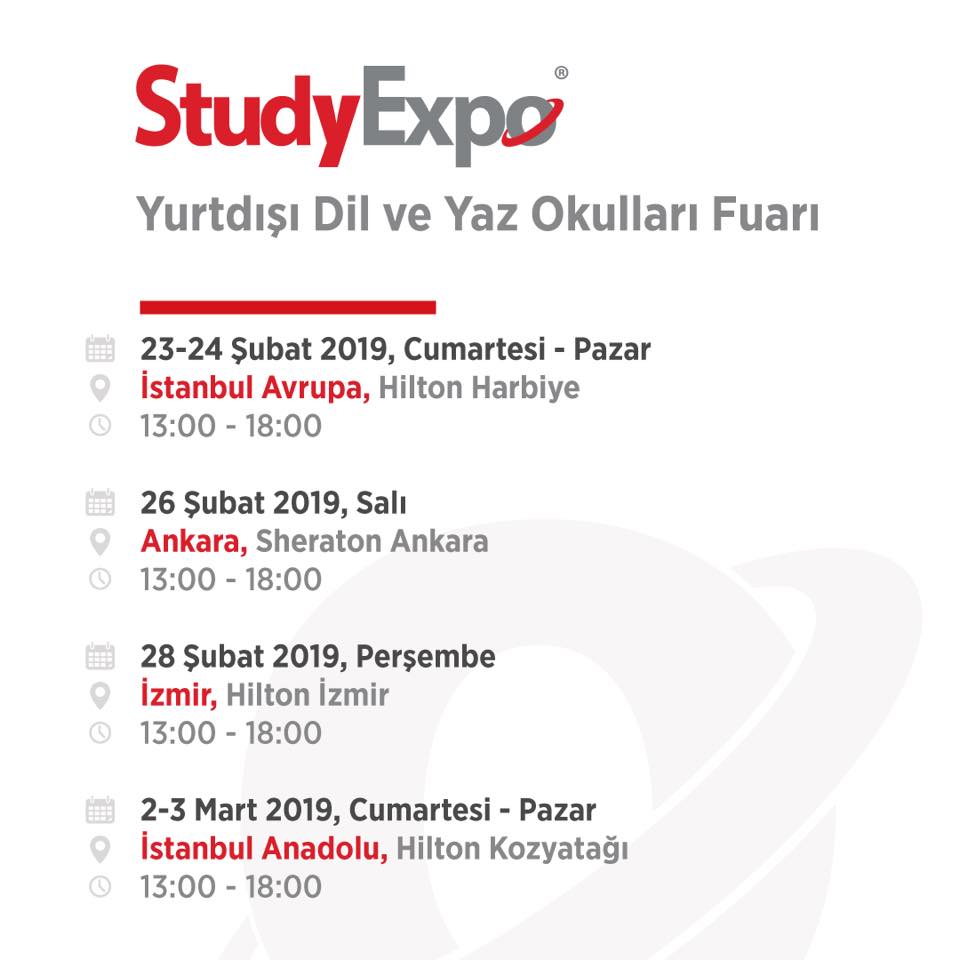 StudyExpo®

Yurtdışı Dil ve Yaz Okulları Fuarı

23-24 Şubat 2019, Cumartesi - Pazar
İstanbul Avrupa, Hilton Harbiye
13:00 - 18:00

26 Şubat 2019, Salı
Ankara, Sheraton Ankara
13:00 - 18:00

28 Şubat 2019, Perşembe
İzmir, Hilton İzmir
13:00 - 18:00

2-3 Mart 2019, Cumartesi - Pazar
İstanbul Anadolu, Hilton Kozyatağı
13:00 - 18:00